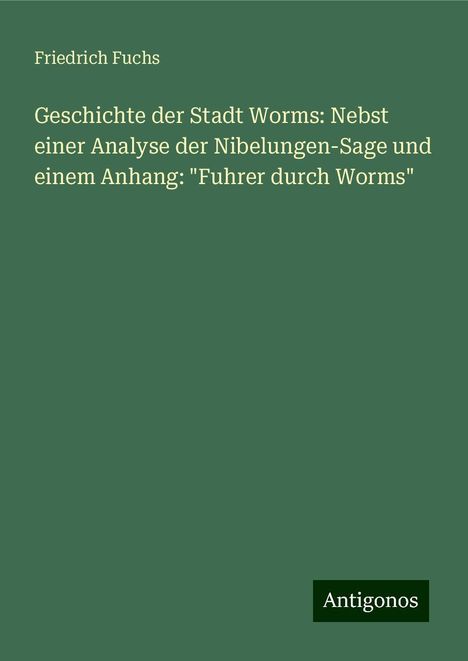 Friedrich Fuchs

Geschichte der Stadt Worms: Nebst einer Analyse der Nibelungen-Sage und einem Anhang: "Fuhrer durch Worms"

Antigonos